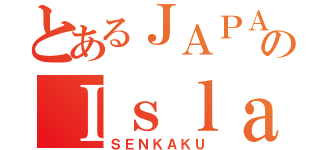 とあるJAPAの
Isla
SENKAKU